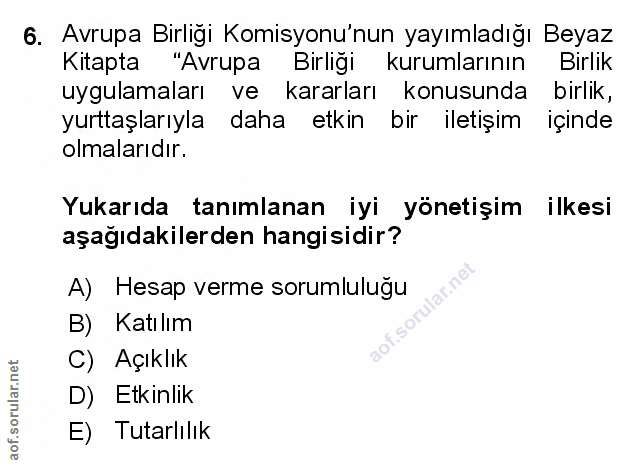 6. Avrupa Birliği Komisyonu'nun yayımladığı Beyaz Kitapta "Avrupa Birliği kurumlarının Birlik uygulamaları ve kararları konusunda birlik, yurttaşlarıyla daha etkin bir iletişim içinde olmalarıdır.

Yukarıda tanımlanan iyi yönetişim ilkesi aşağıdakilerden hangisidir?

A) Hesap verme sorumluluğu
B) Katılım
C) Açıklık
D) Etkinlik
E) Tutarlılık

aof.sorular.net

aof.sorular.net